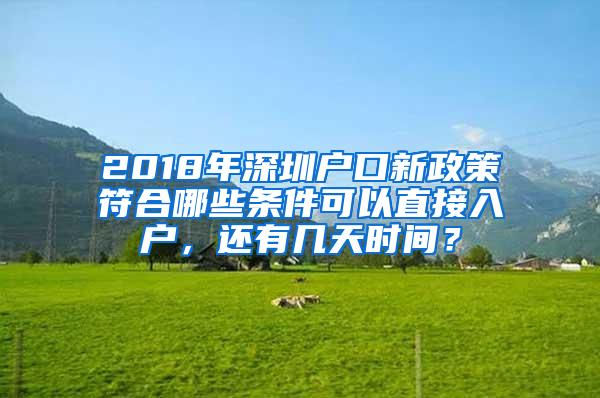 2018年深圳户口新政策符合哪些条件可以直接入户，还有几天时间？